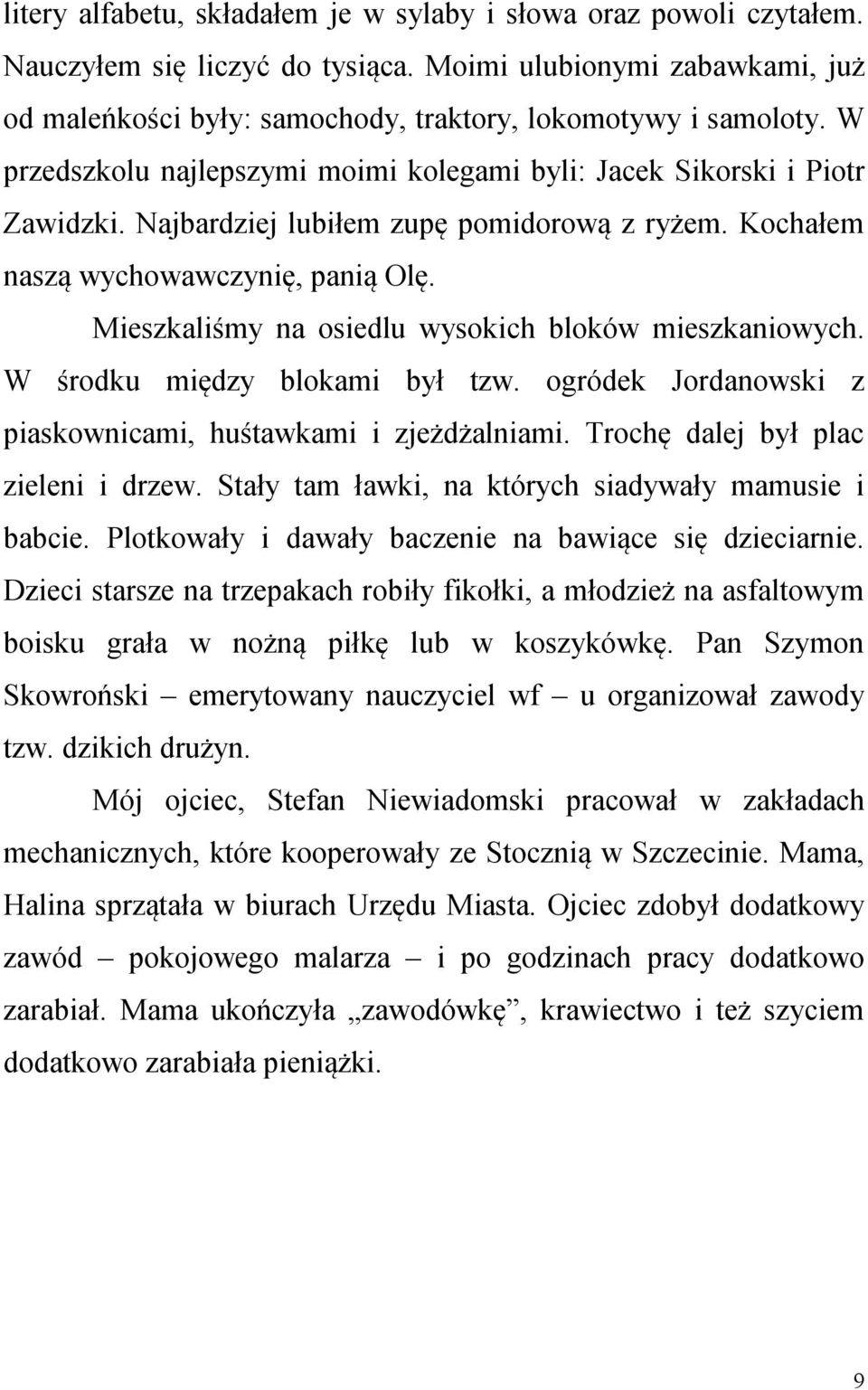 litery alfabetu, składałem je w sylaby i słowa oraz powoli czytałem. Nauczyłem się liczyć do tysiąca. Moimi ulubionymi zabawkami, już od maleńkości były: samochody, traktory, lokomotywy i samoloty. W przedszkolu najlepszymi moimi kolegami byli: Jacek Sikorski i Piotr Zawidzki. Najbardziej lubiłem zupę pomidorową z ryżem. Kochałem naszą wychowawczynię, panią Olę.

Mieszkaliśmy na osiedlu wysokich bloków mieszkaniowych. W środku między blokami był tzw. ogródek Jordanowski z piaskownicami, huśtawkami i zjeżdżalniami. Trochę dalej był plac zieleni i drzew. Stały tam ławki, na których siadywały mamusie i babcie. Plotkowały i dawały baczenie na bawiące się dzieciarnie. Dzieci starsze na trzepakach robiły fikołki, a młodzież na asfaltowym boisku grała w nożną piłkę lub w koszykówkę. Pan Szymon Skowroński – emerytowany nauczyciel wf – u organizował zawody tzw. dzikich drużyn.

Mój ojciec, Stefan Niewiadomski pracował w zakładach mechanicznych, które kooperowały ze Stocznią w Szczecinie. Mama, Halina sprzątała w biurach Urzędu Miasta. Ojciec zdobył dodatkowy zawód – pokojowego malarza – i po godzinach pracy dodatkowo zarabiał. Mama ukończyła „zawodówkę”, krawiectwo i też szyciem dodatkowo zarabiała pieniążki.

9